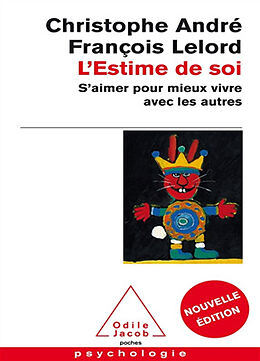 Christophe André
François Lelord
L'Estime de soi
S'aimer pour mieux vivre avec les autres

NOUVELLE ÉDITION

Odile Jacob
poches

psychologie